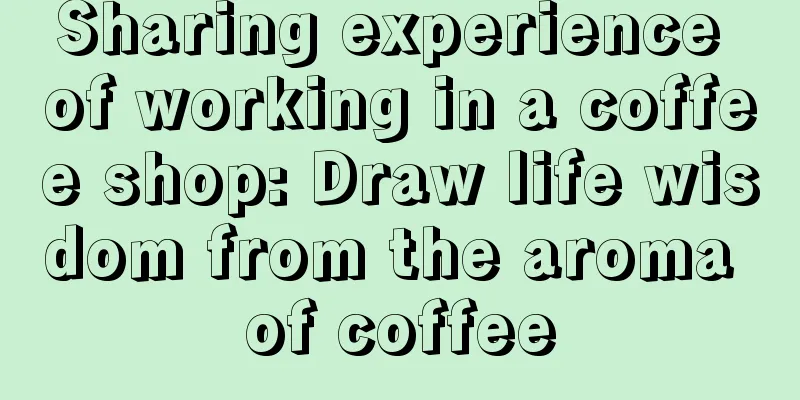 Sharing experience of working in a coffee shop: Draw life wisdom from the aroma of coffee